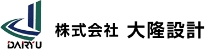 DARYU

株式会社 大隆設計